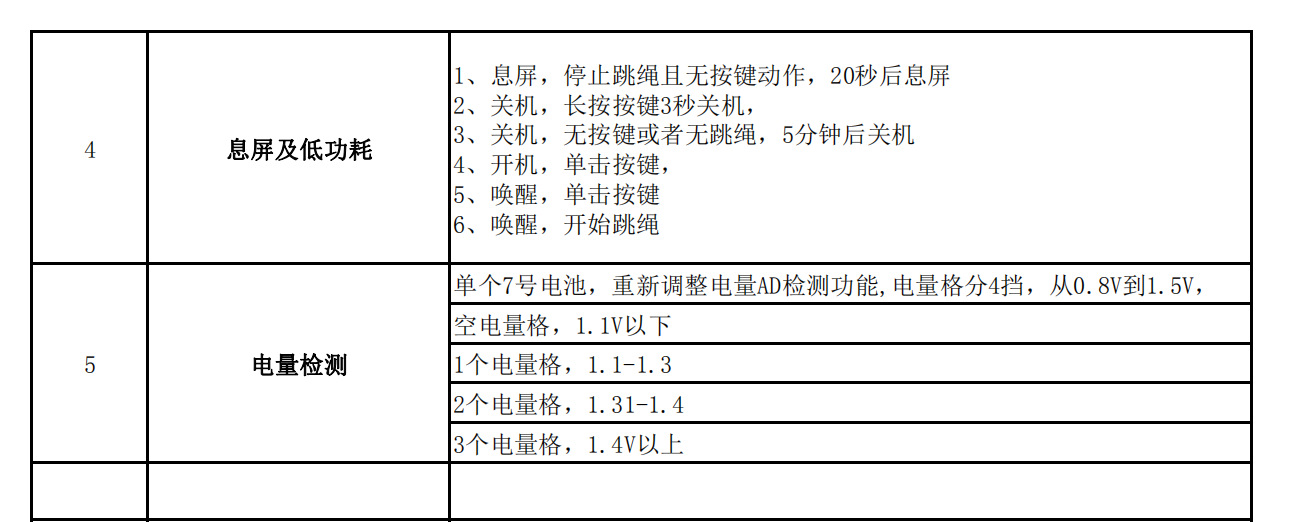 | 4 | 息屏及低功耗 | 1、息屏，停止跳绳且无按键动作，20秒后息屏 2、关机，长按按键3秒关机， 3、关机，无按键或者无跳绳，5分钟后关机 4、开机，单击按键， 5、唤醒，单击按键 6、唤醒，开始跳绳 |
|---|---|---|
| 5 | 电量检测 | 单个7号电池，重新调整电量AD检测功能,电量格分4挡，从0.8V到1.5V， |
| | | 空电量格，1.1V以下 |
| | | 1个电量格，1.1-1.3 |
| | | 2个电量格，1.31-1.4 |
| | | 3个电量格，1.4V以上 |
| | | |